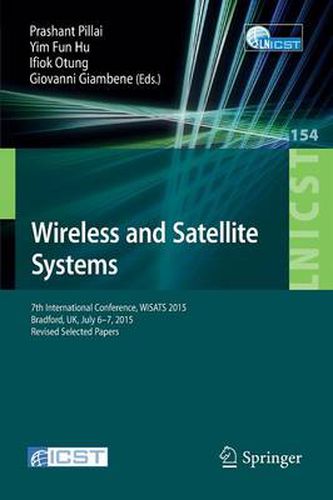 Prashant Pillai
Yim Fun Hu
Ifiok Otung
Giovanni Giambene (Eds.)

LNICST

154

LNICST

Wireless and Satellite Systems

7th International Conference, WISATS 2015
Bradford, UK, July 6–7, 2015
Revised Selected Papers

ICST

Springer